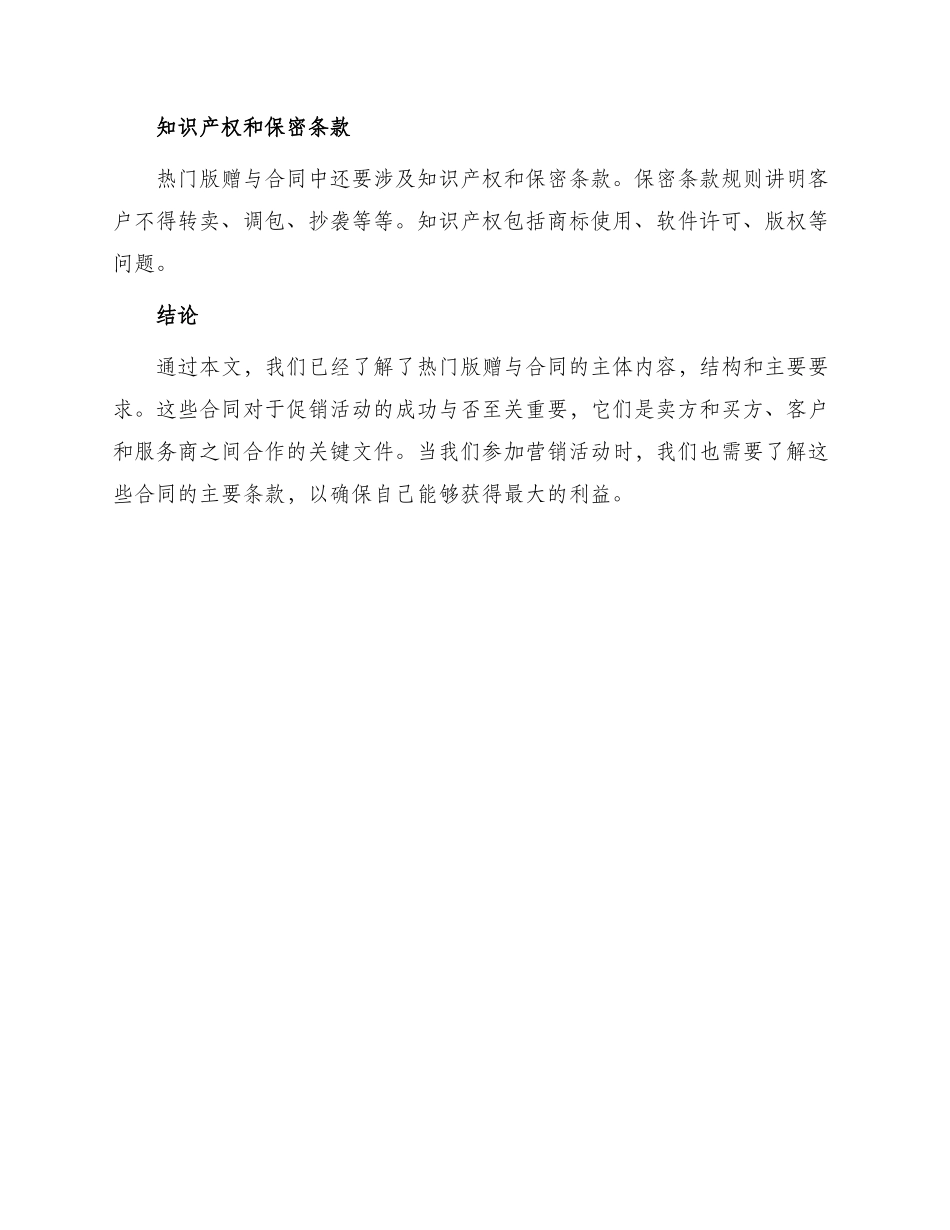 知识产权和保密条款

热门版赠与合同中还要涉及知识产权和保密条款。保密条款规则讲明客户不得转卖、调包、抄袭等等。知识产权包括商标使用、软件许可、版权等问题。

结论

通过本文，我们已经了解了热门版赠与合同的主体内容，结构和主要要求。这些合同对于促销活动的成功与否至关重要，它们是卖方和买方、客户和服务商之间合作的关键文件。当我们参加营销活动时，我们也需要了解这些合同的主要条款，以确保自己能够获得最大的利益。